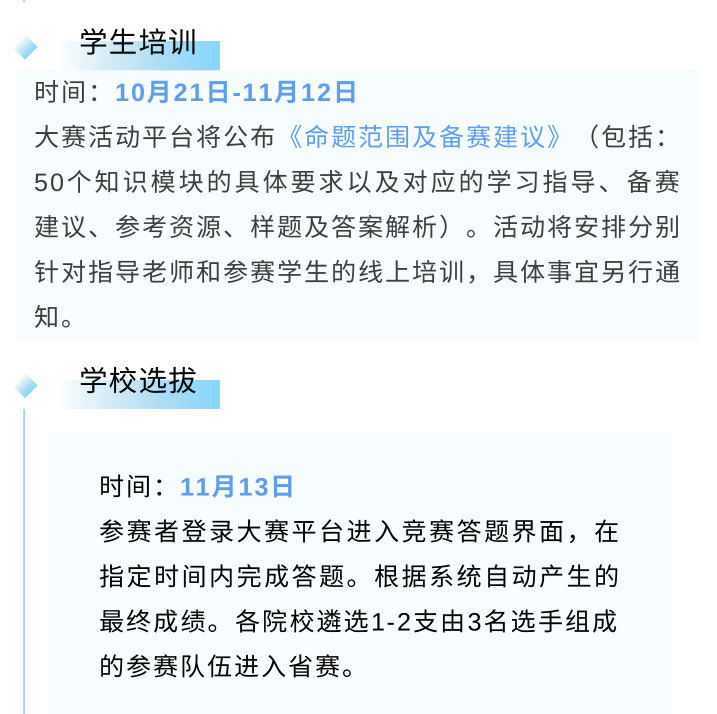 学生培训

时间：10月21日-11月12日
大赛活动平台将公布《命题范围及备赛建议》（包括：50个知识模块的具体要求以及对应的学习指导、备赛建议、参考资源、样题及答案解析）。活动将安排分别针对指导老师和参赛学生的线上培训，具体事宜另行通知。

学校选拔

时间：11月13日
参赛者登录大赛平台进入竞赛答题界面，在指定时间内完成答题。根据系统自动产生的最终成绩。各院校遴选1-2支由3名选手组成的参赛队伍进入省赛。